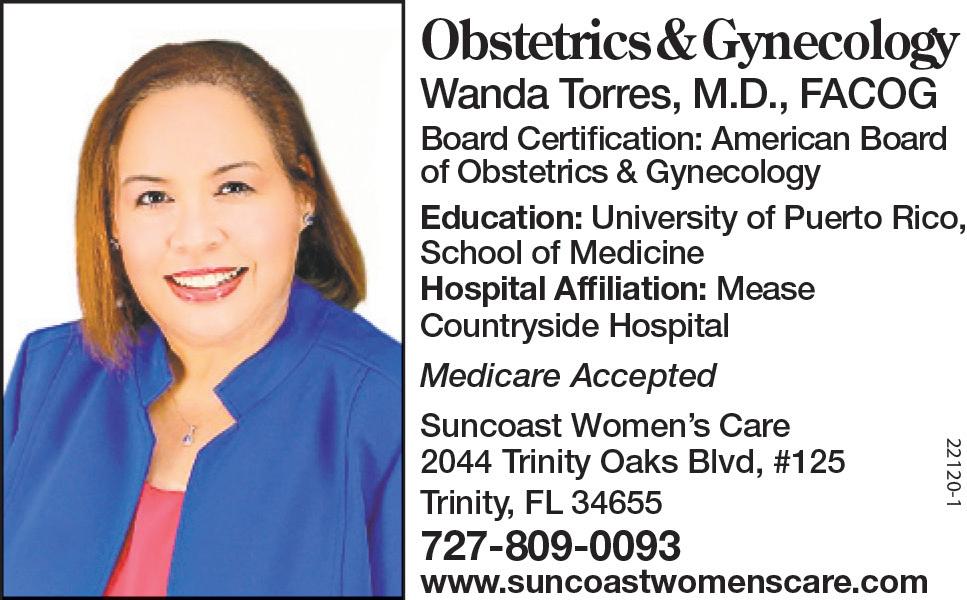 Obstetrics & Gynecology

Wanda Torres, M.D., FACOG

Board Certification: American Board of Obstetrics & Gynecology

Education: University of Puerto Rico, School of Medicine

Hospital Affiliation: Mease Countryside Hospital

Medicare Accepted

Suncoast Women's Care
2044 Trinity Oaks Blvd, #125
Trinity, FL 34655

727-809-0093

www.suncoastwomenscare.com

22120-1